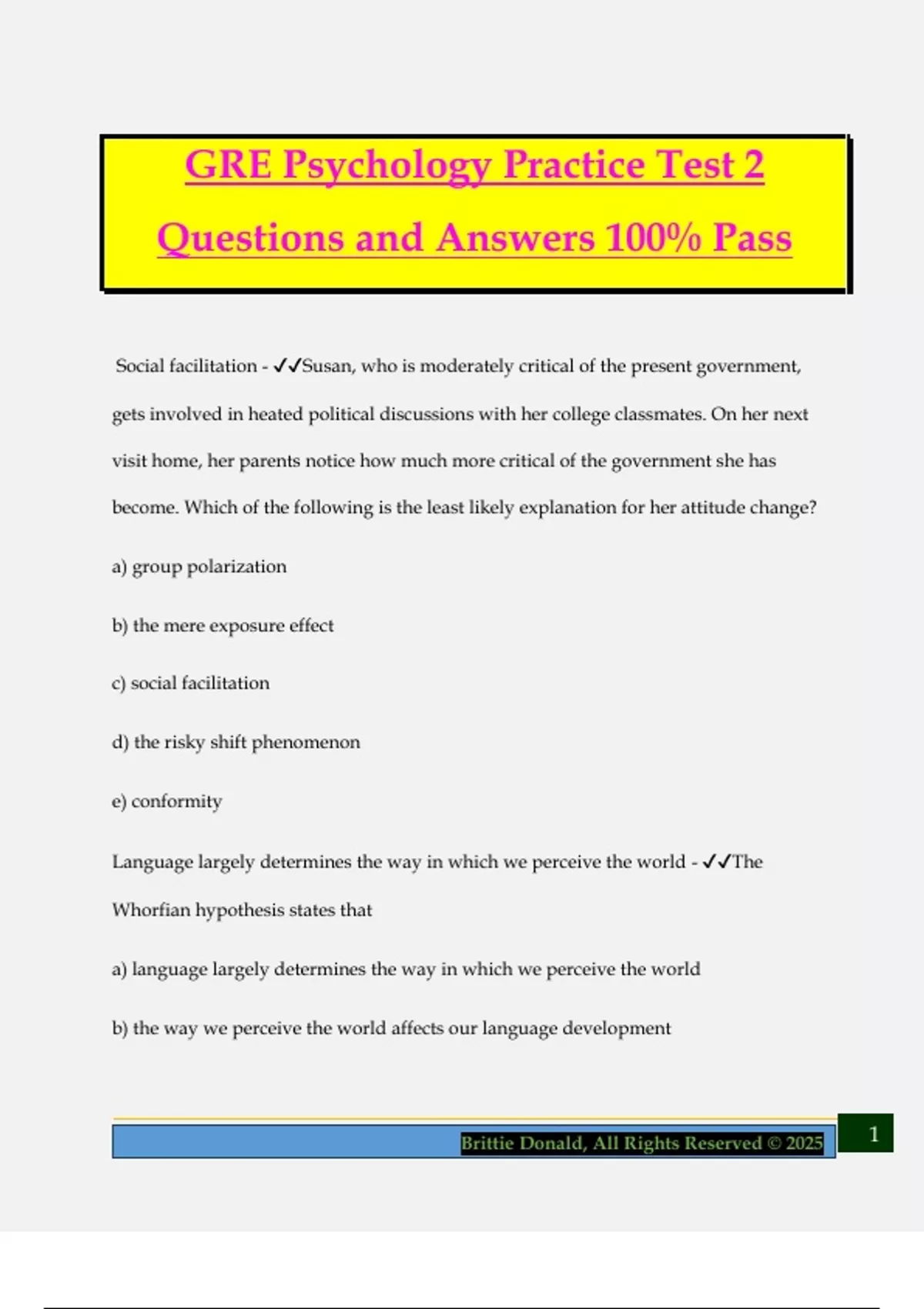 GRE Psychology Practice Test 2 Questions and Answers 100% Pass

Social facilitation - ✓✓Susan, who is moderately critical of the present government, gets involved in heated political discussions with her college classmates. On her next visit home, her parents notice how much more critical of the government she has become. Which of the following is the least likely explanation for her attitude change?

a) group polarization

b) the mere exposure effect

c) social facilitation

d) the risky shift phenomenon

e) conformity

Language largely determines the way in which we perceive the world - ✓✓The Whorfian hypothesis states that

a) language largely determines the way in which we perceive the world

b) the way we perceive the world affects our language development

Brittie Donald, All Rights Reserved © 2025

1